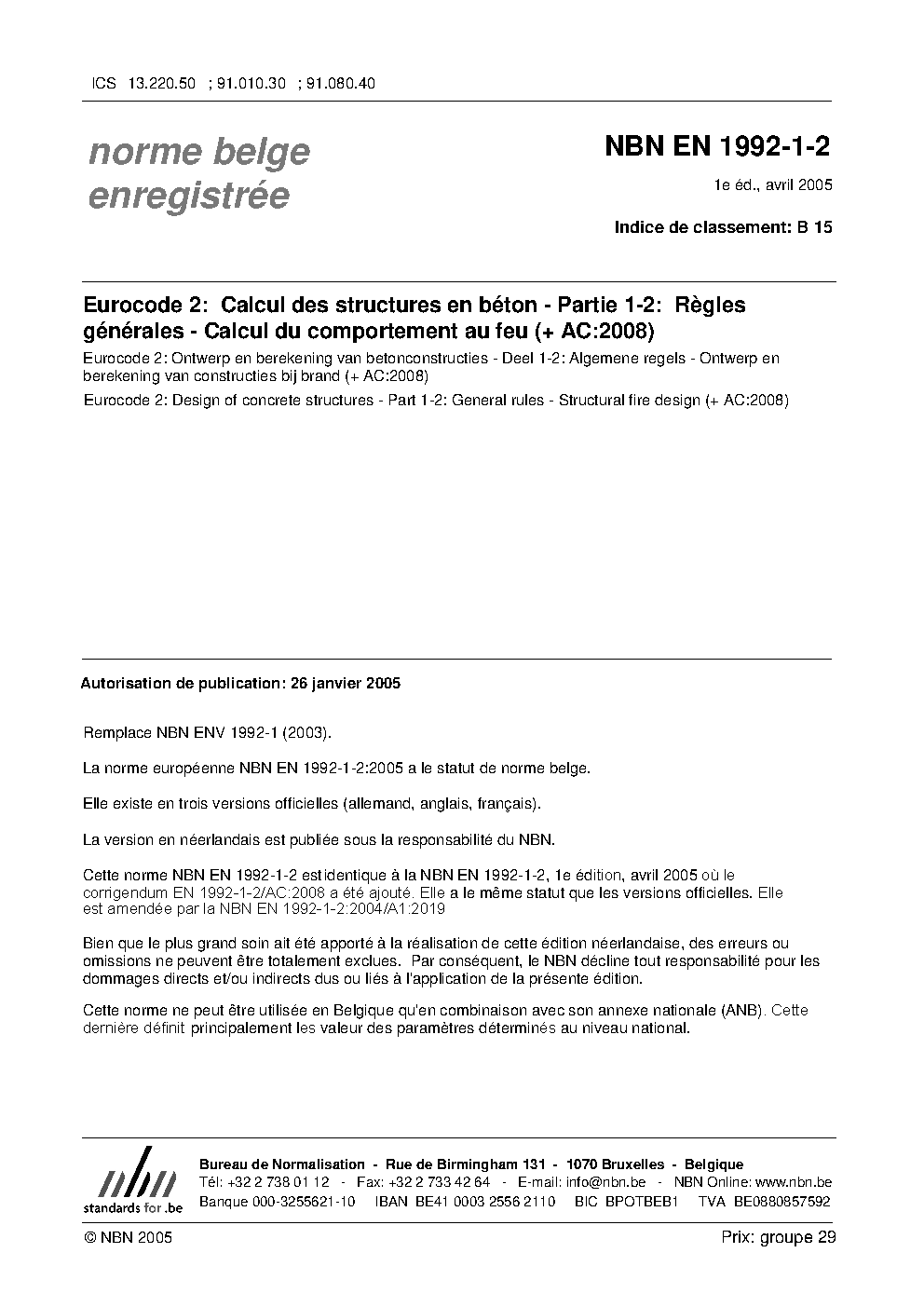 ICS 13.220.50 ; 91.010.30 ; 91.080.40

norme belge enregistrée

NBN EN 1992-1-2

1e éd., avril 2005

Indice de classement: B 15

Eurocode 2: Calcul des structures en béton - Partie 1-2: Règles générales - Calcul du comportement au feu (+ AC:2008)

Eurocode 2: Ontwerp en berekening van betonconstructies - Deel 1-2: Algemene regels - Ontwerp en berekening van constructies bij brand (+ AC:2008)

Eurocode 2: Design of concrete structures - Part 1-2: General rules - Structural fire design (+ AC:2008)

Autorisation de publication: 26 janvier 2005

Remplace NBN ENV 1992-1 (2003).

La norme européenne NBN EN 1992-1-2:2005 a le statut de norme belge.

Elle existe en trois versions officielles (allemand, anglais, français).

La version en néerlandais est publiée sous la responsabilité du NBN.

Cette norme NBN EN 1992-1-2 est identique à la NBN EN 1992-1-2, 1e édition, avril 2005 où le corrigendum EN 1992-1-2/AC:2008 a été ajouté. Elle a le même statut que les versions officielles. Elle est amendée par la NBN EN 1992-1-2:2004/A1:2019

Bien que le plus grand soin ait été apporté à la réalisation de cette édition néerlandaise, des erreurs ou omissions ne peuvent être totalement exclues. Par conséquent, le NBN décline tout responsabilité pour les dommages directs et/ou indirects dus ou liés à l'application de la présente édition.

Cette norme ne peut être utilisée en Belgique qu'en combinaison avec son annexe nationale (ANB). Cette dernière définit principalement les valeur des paramètres déterminés au niveau national.

nbn standards for .be

Bureau de Normalisation - Rue de Birmingham 131 - 1070 Bruxelles - Belgique
Tél: +32 2 738 01 12 - Fax: +32 2 733 42 64 - E-mail: info@nbn.be - NBN Online: www.nbn.be
Banque 000-3255621-10 IBAN BE41 0003 2556 2110 BIC BPOTBEB1 TVA BE0880857592

© NBN 2005

Prix: groupe 29